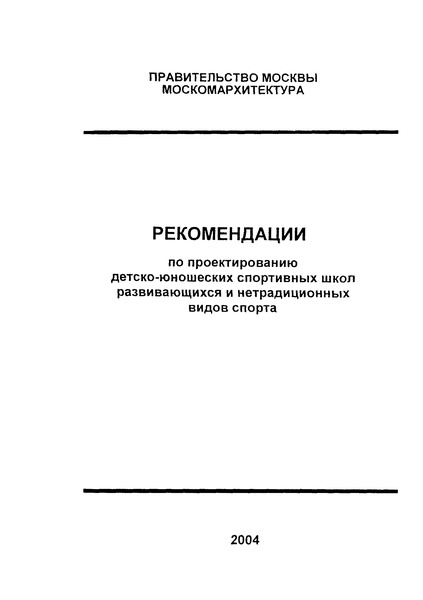 ПРАВИТЕЛЬСТВО МОСКВЫ
МОСКОМАРХИТЕКТУРА

РЕКОМЕНДАЦИИ

по проектированию
детско-юношеских спортивных школ
развивающихся и нетрадиционных
видов спорта

2004